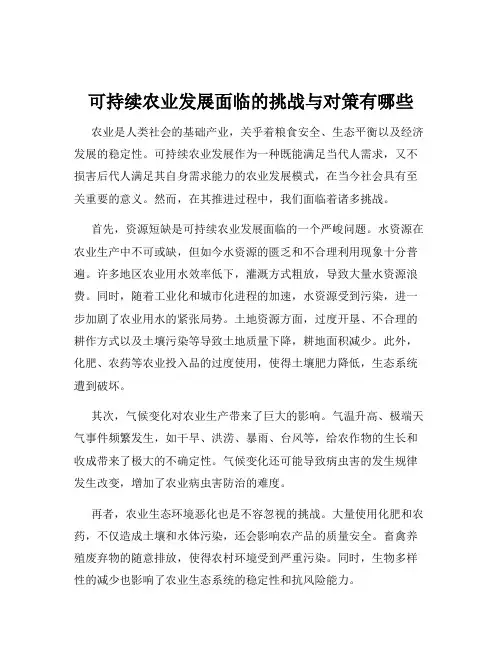 可持续农业发展面临的挑战与对策有哪些

农业是人类社会的基础产业，关乎着粮食安全、生态平衡以及经济发展的稳定性。可持续农业发展作为一种既能满足当代人需求，又不损害后代人满足其自身需求能力的农业发展模式，在当今社会具有至关重要的意义。然而，在其推进过程中，我们面临着诸多挑战。

首先，资源短缺是可持续农业发展面临的一个严峻问题。水资源在农业生产中不可或缺，但如今水资源的匮乏和不合理利用现象十分普遍。许多地区农业用水效率低下，灌溉方式粗放，导致大量水资源浪费。同时，随着工业化和城市化进程的加速，水资源受到污染，进一步加剧了农业用水的紧张局势。土地资源方面，过度开垦、不合理的耕作方式以及土壤污染等导致土地质量下降，耕地面积减少。此外，化肥、农药等农业投入品的过度使用，使得土壤肥力降低，生态系统遭到破坏。

其次，气候变化对农业生产带来了巨大的影响。气温升高、极端天气事件频繁发生，如干旱、洪涝、暴雨、台风等，给农作物的生长和收成带来了极大的不确定性。气候变化还可能导致病虫害的发生规律发生改变，增加了农业病虫害防治的难度。

再者，农业生态环境恶化也是不容忽视的挑战。大量使用化肥和农药，不仅造成土壤和水体污染，还会影响农产品的质量安全。畜禽养殖废弃物的随意排放，使得农村环境受到严重污染。同时，生物多样性的减少也影响了农业生态系统的稳定性和抗风险能力。